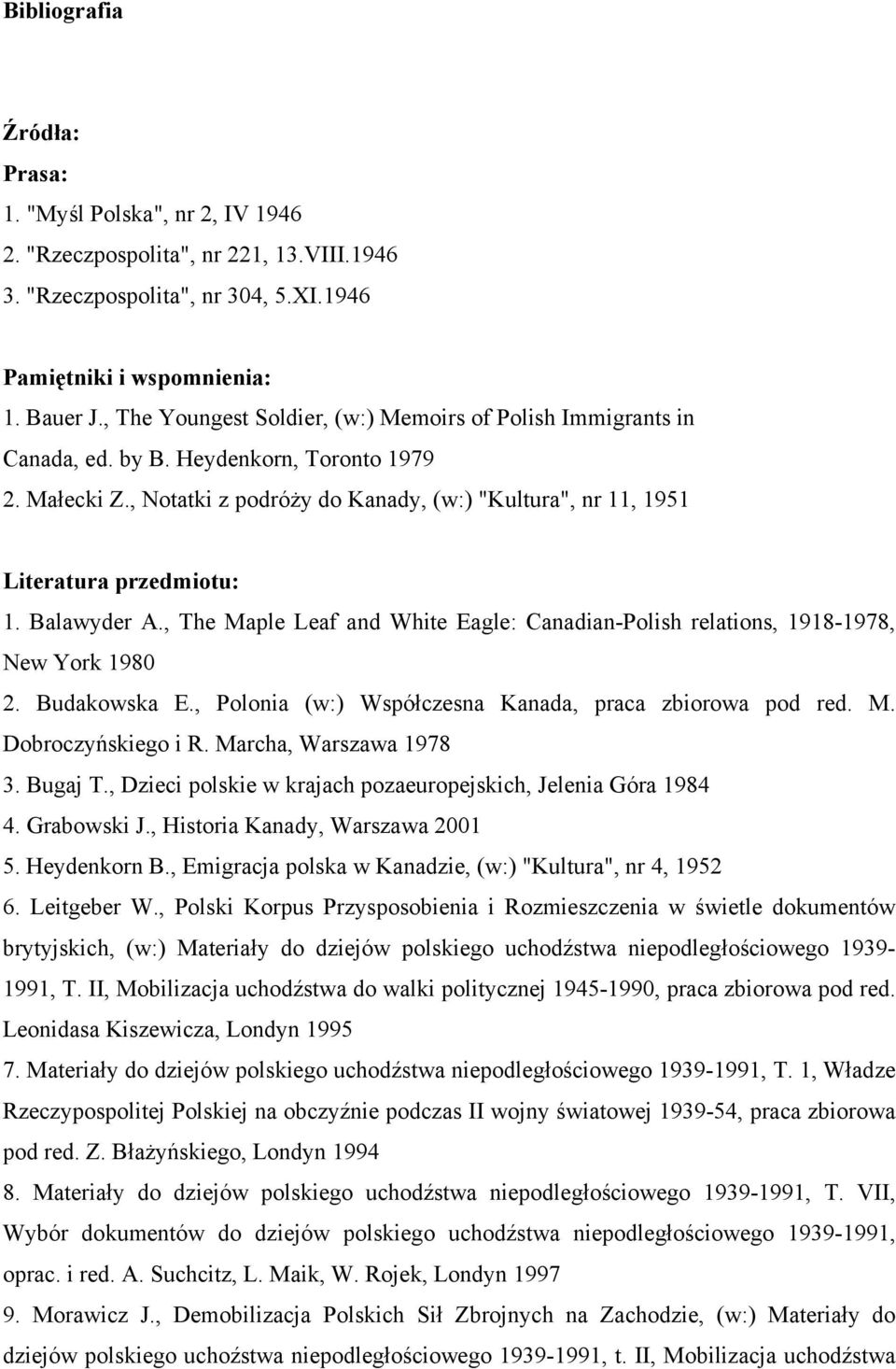 Bibliografia

Źródła:

Prasa:
1. "Myśl Polska", nr 2, IV 1946
2. "Rzeczpospolita", nr 221, 13.VIII.1946
3. "Rzeczpospolita", nr 304, 5.XI.1946

Pamiętniki i wspomnienia:
1. Bauer J., The Youngest Soldier, (w:) Memoirs of Polish Immigrants in Canada, ed. by B. Heydenkorn, Toronto 1979
2. Małecki Z., Notatki z podróży do Kanady, (w:) "Kultura", nr 11, 1951

Literatura przedmiotu:
1. Balawyder A., The Maple Leaf and White Eagle: Canadian-Polish relations, 1918-1978, New York 1980
2. Budakowska E., Polonia (w:) Współczesna Kanada, praca zbiorowa pod red. M. Dobroczyńskiego i R. Marcha, Warszawa 1978
3. Bugaj T., Dzieci polskie w krajach pozaeuropejskich, Jelenia Góra 1984
4. Grabowski J., Historia Kanady, Warszawa 2001
5. Heydenkorn B., Emigracja polska w Kanadzie, (w:) "Kultura", nr 4, 1952
6. Leitgeber W., Polski Korpus Przysposobienia i Rozmieszczenia w świetle dokumentów brytyjskich, (w:) Materiały do dziejów polskiego uchodźstwa niepodległościowego 1939-1991, T. II, Mobilizacja uchodźstwa do walki politycznej 1945-1990, praca zbiorowa pod red. Leonidasa Kiszewicza, Londyn 1995
7. Materiały do dziejów polskiego uchodźstwa niepodległościowego 1939-1991, T. 1, Władze Rzeczypospolitej Polskiej na obczyźnie podczas II wojny światowej 1939-54, praca zbiorowa pod red. Z. Błażyńskiego, Londyn 1994
8. Materiały do dziejów polskiego uchodźstwa niepodległościowego 1939-1991, T. VII, Wybór dokumentów do dziejów polskiego uchodźstwa niepodległościowego 1939-1991, oprac. i red. A. Suchcitz, L. Maik, W. Rojek, Londyn 1997
9. Morawicz J., Demobilizacja Polskich Sił Zbrojnych na Zachodzie, (w:) Materiały do dziejów polskiego uchoźstwa niepodległościowego 1939-1991, t. II, Mobilizacja uchodźstwa